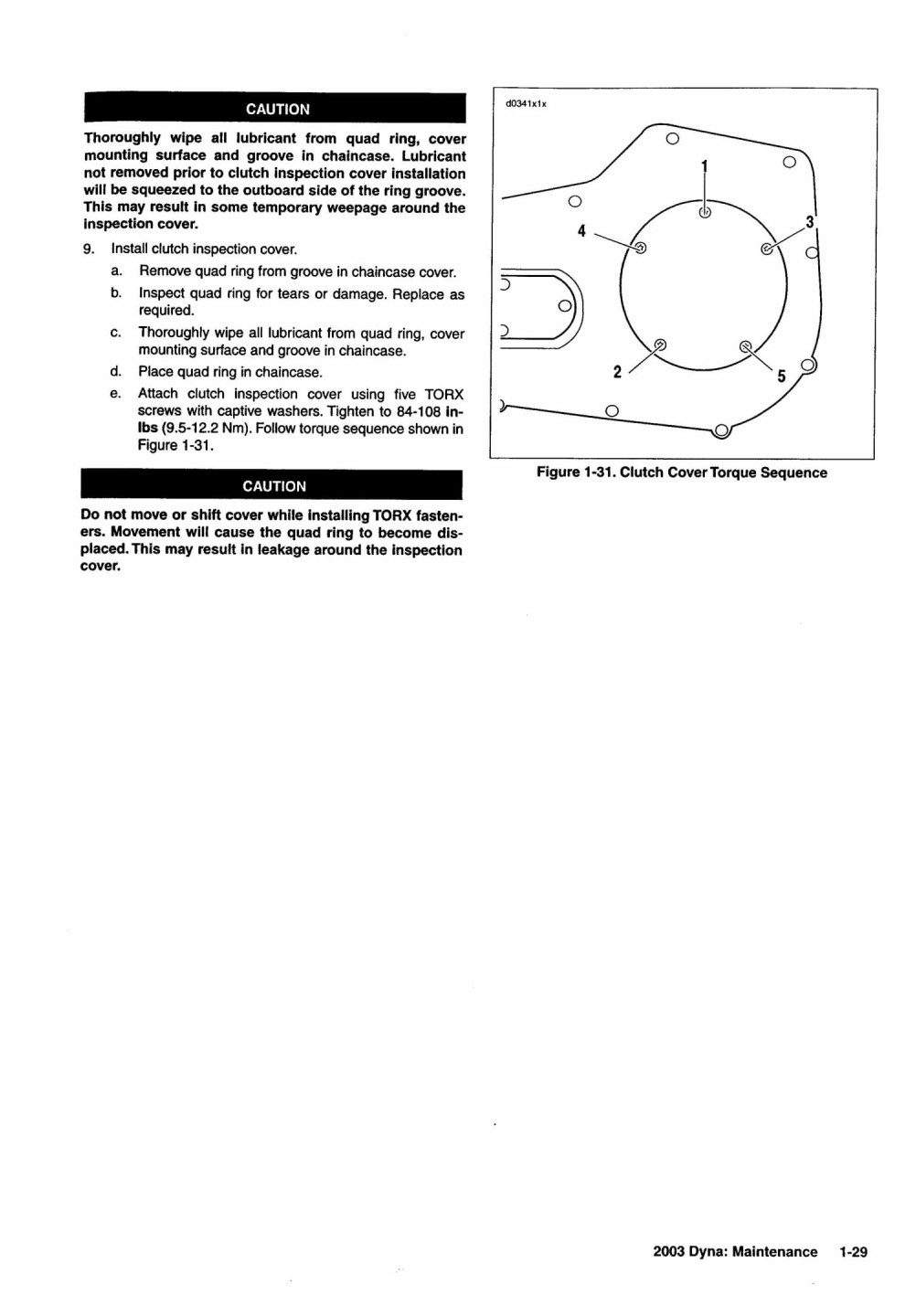 CAUTION

Thoroughly wipe all lubricant from quad ring, cover mounting surface and groove in chaincase. Lubricant not removed prior to clutch inspection cover installation will be squeezed to the outboard side of the ring groove. This may result in some temporary weepage around the inspection cover.

9. Install clutch inspection cover.

a. Remove quad ring from groove in chaincase cover.

b. Inspect quad ring for tears or damage. Replace as required.

c. Thoroughly wipe all lubricant from quad ring, cover mounting surface and groove in chaincase.

d. Place quad ring in chaincase.

e. Attach clutch inspection cover using five TORX screws with captive washers. Tighten to 84-108 in-lbs (9.5-12.2 Nm). Follow torque sequence shown in Figure 1-31.

CAUTION

Do not move or shift cover while installing TORX fasteners. Movement will cause the quad ring to become displaced. This may result in leakage around the inspection cover.

d0341x1x

1

3

4

2

5

Figure 1-31. Clutch Cover Torque Sequence

2003 Dyna: Maintenance 1-29